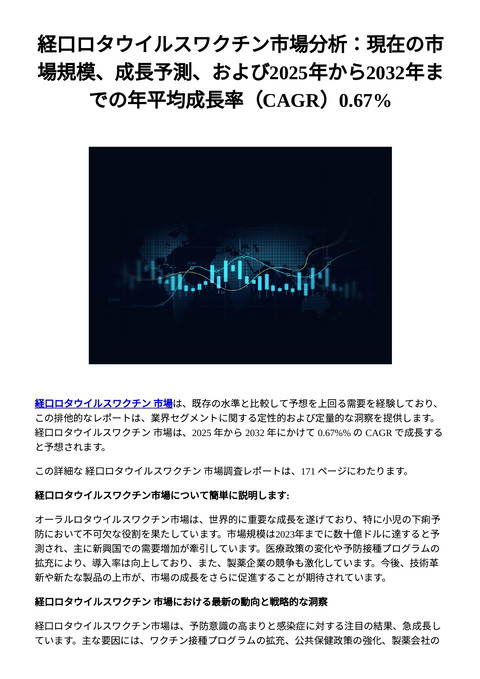 経口ロタウイルスワクチン市場分析：現在の市場規模、成長予測、および2025年から2032年までの年平均成長率（CAGR）0.67%

経口ロタウイルスワクチン 市場は、既存の水準と比較して予想を上回る需要を経験しており、この排他的なレポートは、業界セグメントに関する定性的および定量的な洞察を提供します。経口ロタウイルスワクチン 市場は、2025 年から 2032 年にかけて 0.67%% の CAGR で成長すると予想されます。

この詳細な 経口ロタウイルスワクチン 市場調査レポートは、171 ページにわたります。

経口ロタウイルスワクチン市場について簡単に説明します:

オーラルロタウイルスワクチン市場は、世界的に重要な成長を遂げており、特に小児の下痢予防において不可欠な役割を果たしています。市場規模は2023年までに数十億ドルに達すると予測され、主に新興国での需要増加が牽引しています。医療政策の変化や予防接種プログラムの拡充により、導入率は向上しており、また、製薬企業の競争も激化しています。今後、技術革新や新たな製品の上市が、市場の成長をさらに促進することが期待されています。

経口ロタウイルスワクチン 市場における最新の動向と戦略的な洞察

経口ロタウイルスワクチン市場は、予防意識の高まりと感染症に対する注目の結果、急成長しています。主な要因には、ワクチン接種プログラムの拡充、公共保健政策の強化、製薬会社の